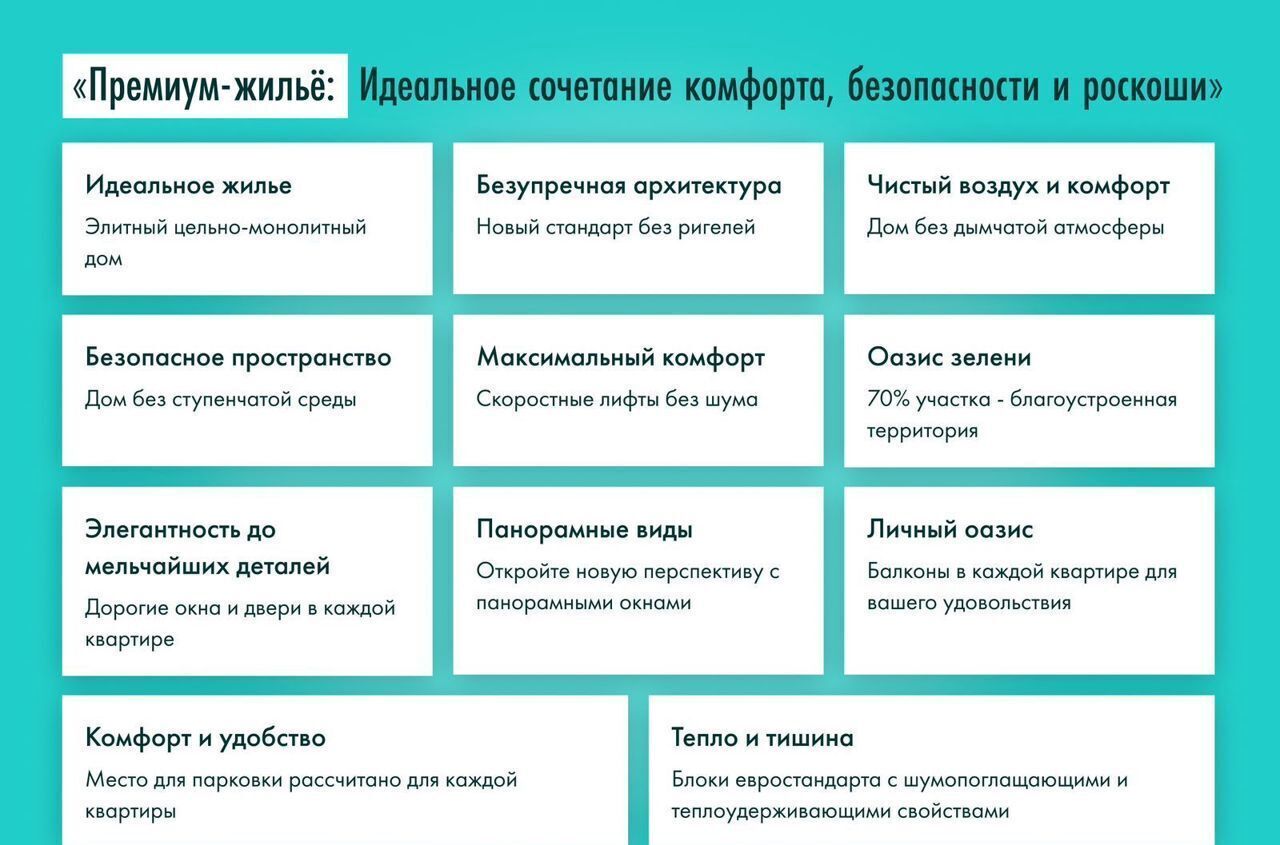 «Премиум-жильё: Идеальное сочетание комфорта, безопасности и роскоши»

Идеальное жилье
Элитный цельно-монолитный дом

Безупречная архитектура
Новый стандарт без ригелей

Чистый воздух и комфорт
Дом без дымчатой атмосферы

Безопасное пространство
Дом без ступенчатой среды

Максимальный комфорт
Скоростные лифты без шума

Оазис зелени
70% участка - благоустроенная территория

Элегантность до мельчайших деталей
Дорогие окна и двери в каждой квартире

Панорамные виды
Откройте новую перспективу с панорамными окнами

Личный оазис
Балконы в каждой квартире для вашего удовольствия

Комфорт и удобство
Место для парковки рассчитано для каждой квартиры

Тепло и тишина
Блоки евростандарта с шумопоглащающими и теплоудерживающими свойствами